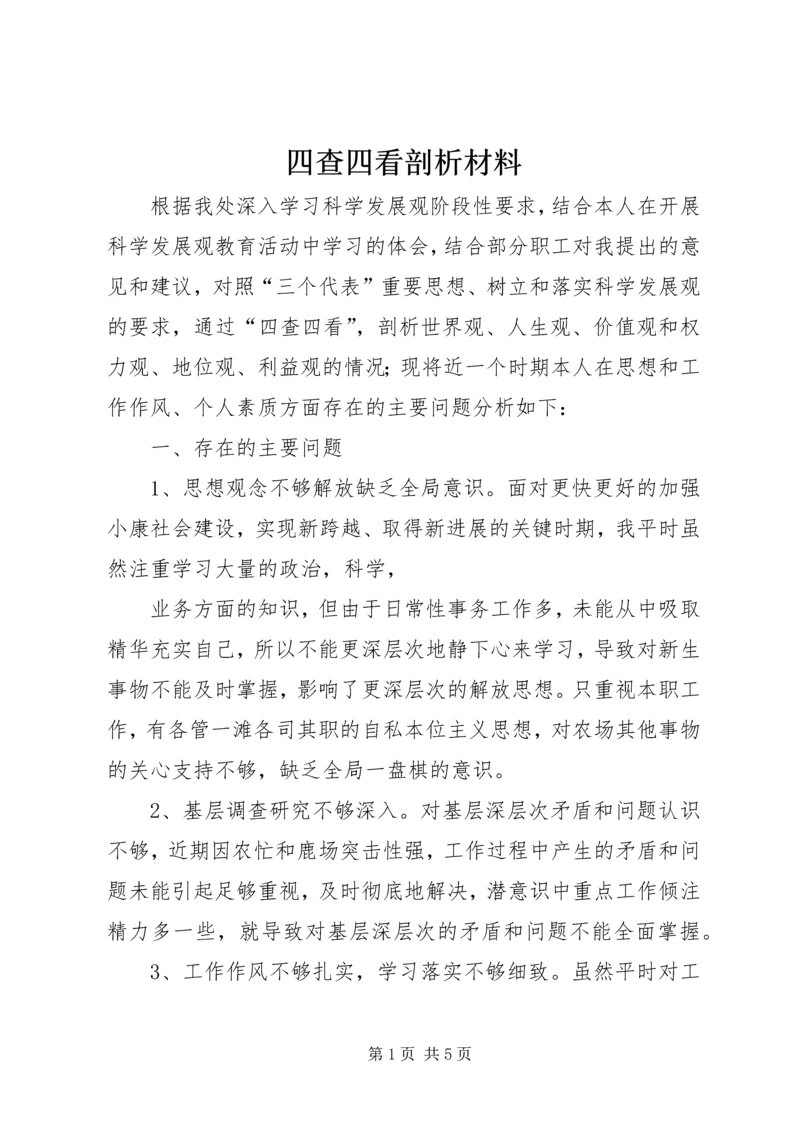 四查四看剖析材料

根据我处深入学习科学发展观阶段性要求，结合本人在开展科学发展观教育活动中学习的体会，结合部分职工对我提出的意见和建议，对照“三个代表”重要思想、树立和落实科学发展观的要求，通过“四查四看”，剖析世界观、人生观、价值观和权力观、地位观、利益观的情况；现将近一个时期本人在思想和工作作风、个人素质方面存在的主要问题分析如下：

一、存在的主要问题

1、思想观念不够解放缺乏全局意识。面对更快更好的加强小康社会建设，实现新跨越、取得新进展的关键时期，我平时虽然注重学习大量的政治，科学，

业务方面的知识，但由于日常性事务工作多，未能从中吸取精华充实自己，所以不能更深层次地静下心来学习，导致对新生事物不能及时掌握，影响了更深层次的解放思想。只重视本职工作，有各管一滩各司其职的自私本位主义思想，对农场其他事物的关心支持不够，缺乏全局一盘棋的意识。

2、基层调查研究不够深入。对基层深层次矛盾和问题认识不够，近期因农忙和鹿场突击性强，工作过程中产生的矛盾和问题未能引起足够重视，及时彻底地解决，潜意识中重点工作倾注精力多一些，就导致对基层深层次的矛盾和问题不能全面掌握。

3、工作作风不够扎实，学习落实不够细致。虽然平时对工

第 1 页 共 5 页